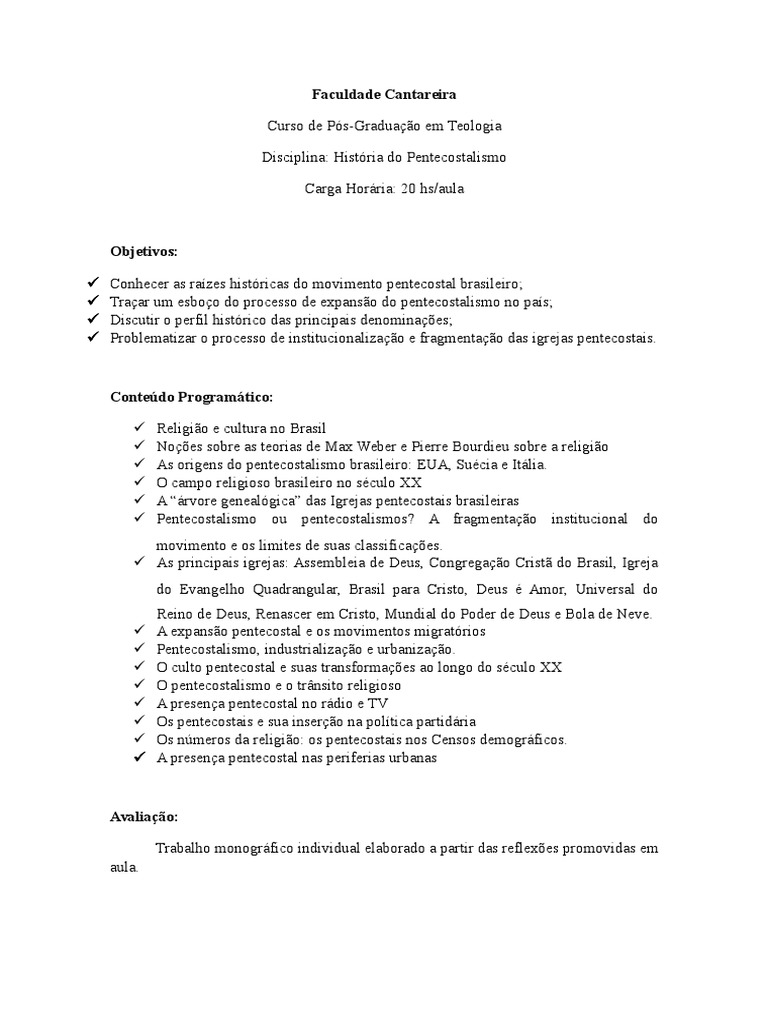 Faculdade Cantareira

Curso de Pós-Graduação em Teologia

Disciplina: História do Pentecostalismo

Carga Horária: 20 hs/aula

Objetivos:

✓ Conhecer as raízes históricas do movimento pentecostal brasileiro;
✓ Traçar um esboço do processo de expansão do pentecostalismo no país;
✓ Discutir o perfil histórico das principais denominações;
✓ Problematizar o processo de institucionalização e fragmentação das igrejas pentecostais.

Conteúdo Programático:

✓ Religião e cultura no Brasil
✓ Noções sobre as teorias de Max Weber e Pierre Bourdieu sobre a religião
✓ As origens do pentecostalismo brasileiro: EUA, Suécia e Itália.
✓ O campo religioso brasileiro no século XX
✓ A "árvore genealógica" das Igrejas pentecostais brasileiras
✓ Pentecostalismo ou pentecostalismos? A fragmentação institucional do movimento e os limites de suas classificações.
✓ As principais igrejas: Assembleia de Deus, Congregação Cristã do Brasil, Igreja do Evangelho Quadrangular, Brasil para Cristo, Deus é Amor, Universal do Reino de Deus, Renascer em Cristo, Mundial do Poder de Deus e Bola de Neve.
✓ A expansão pentecostal e os movimentos migratórios
✓ Pentecostalismo, industrialização e urbanização.
✓ O culto pentecostal e suas transformações ao longo do século XX
✓ O pentecostalismo e o trânsito religioso
✓ A presença pentecostal no rádio e TV
✓ Os pentecostais e sua inserção na política partidária
✓ Os números da religião: os pentecostais nos Censos demográficos.
✓ A presença pentecostal nas periferias urbanas

Avaliação:

Trabalho monográfico individual elaborado a partir das reflexões promovidas em aula.